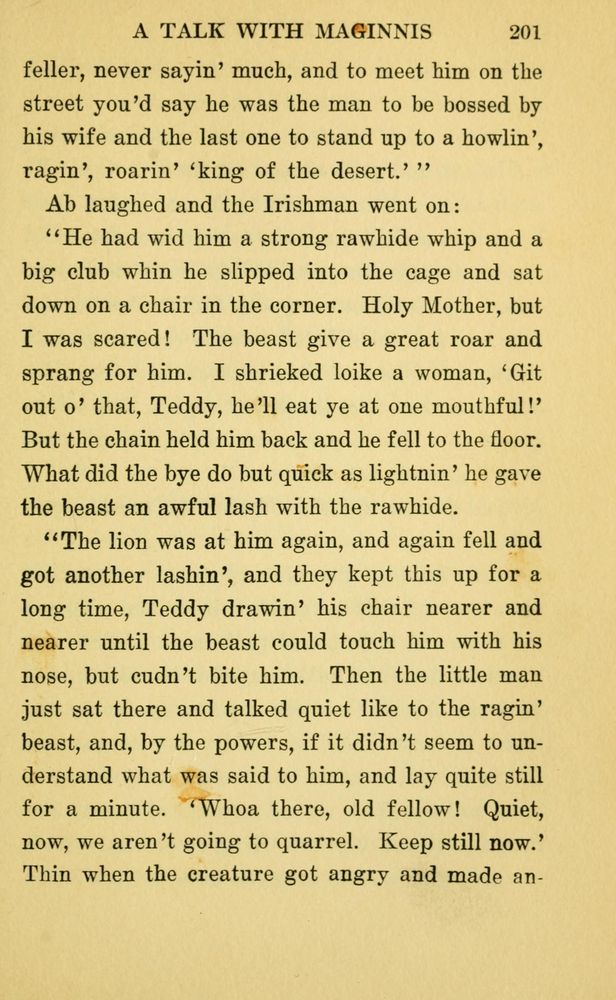 A TALK WITH MAGINNIS 201

feller, never sayin' much, and to meet him on the street you'd say he was the man to be bossed by his wife and the last one to stand up to a howlin', ragin', roarin' 'king of the desert.' "

Ab laughed and the Irishman went on:

"He had wid him a strong rawhide whip and a big club whin he slipped into the cage and sat down on a chair in the corner. Holy Mother, but I was scared! The beast give a great roar and sprang for him. I shrieked loike a woman, 'Git out o' that, Teddy, he'll eat ye at one mouthful!' But the chain held him back and he fell to the floor. What did the bye do but quick as lightnin' he gave the beast an awful lash with the rawhide.

"The lion was at him again, and again fell and got another lashin', and they kept this up for a long time, Teddy drawin' his chair nearer and nearer until the beast could touch him with his nose, but cudn't bite him. Then the little man just sat there and talked quiet like to the ragin' beast, and, by the powers, if it didn't seem to understand what was said to him, and lay quite still for a minute. 'Whoa there, old fellow! Quiet, now, we aren't going to quarrel. Keep still now.' Thin when the creature got angry and made an-